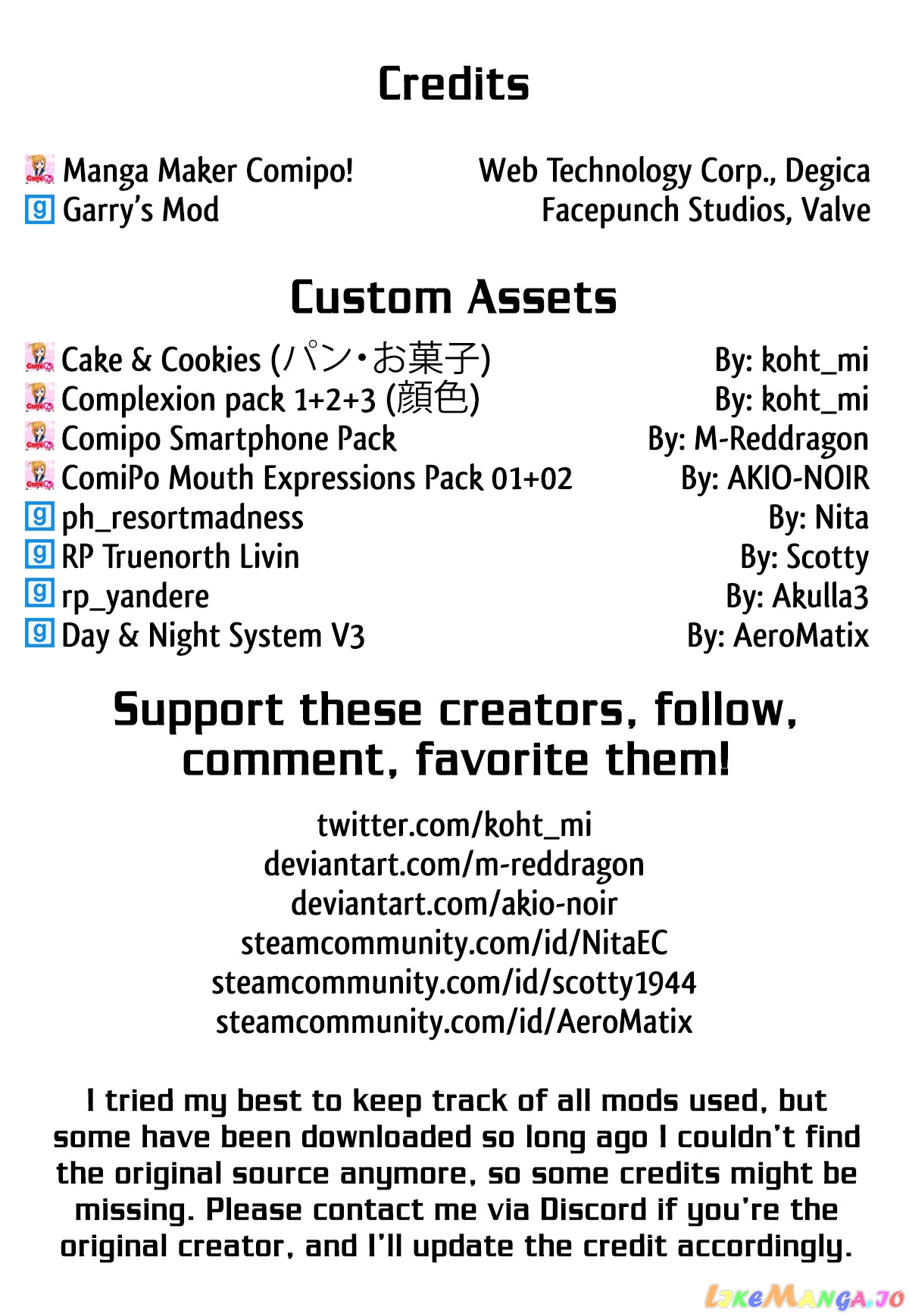 Credits

Manga Maker Comipo! Web Technology Corp., Degica
Garry's Mod Facepunch Studios, Valve

Custom Assets

Cake & Cookies (パン・お菓子) By: koht_mi
Complexion pack 1+2+3 (顔色) By: koht_mi
Comipo Smartphone Pack By: M-Reddragon
ComiPo Mouth Expressions Pack 01+02 By: AKIO-NOIR
ph_resortmadness By: Nita
RP Truenorth Livin By: Scotty
rp_yandere By: Akulla3
Day & Night System V3 By: AeroMatix

Support these creators, follow, comment, favorite them!

twitter.com/koht_mi
deviantart.com/m-reddragon
deviantart.com/akio-noir
steamcommunity.com/id/NitaEC
steamcommunity.com/id/scotty1944
steamcommunity.com/id/AeroMatix

I tried my best to keep track of all mods used, but some have been downloaded so long ago I couldn't find the original source anymore, so some credits might be missing. Please contact me via Discord if you're the original creator, and I'll update the credit accordingly.

LikeManga.io